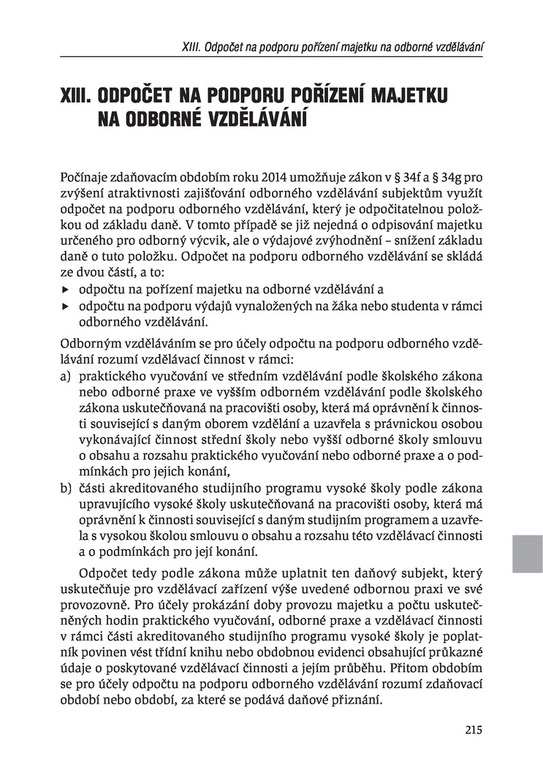 XIII. Odpočet na podporu pořízení majetku na odborné vzdělávání

XIII. ODPOČET NA PODPORU POŘÍZENÍ MAJETKU NA ODBORNÉ VZDĚLÁVÁNÍ

Počínaje zdaňovacím obdobím roku 2014 umožňuje zákon v § 34f a § 34g pro zvýšení atraktivnosti zajišťování odborného vzdělávání subjektům využít odpočet na podporu odborného vzdělávání, který je odpočitatelnou položkou od základu daně. V tomto případě se již nejedná o odpisování majetku určeného pro odborný výcvik, ale o výdajové zvýhodnění – snížení základu daně o tuto položku. Odpočet na podporu odborného vzdělávání se skládá ze dvou částí, a to:
▸ odpočtu na pořízení majetku na odborné vzdělávání a
▸ odpočtu na podporu výdajů vynaložených na žáka nebo studenta v rámci odborného vzdělávání.

Odborným vzděláváním se pro účely odpočtu na podporu odborného vzdělávání rozumí vzdělávací činnost v rámci:
a) praktického vyučování ve středním vzdělávání podle školského zákona nebo odborné praxe ve vyšším odborném vzdělávání podle školského zákona uskutečňovaná na pracovišti osoby, která má oprávnění k činnosti související s daným oborem vzdělání a uzavřela s právnickou osobou vykonávající činnost střední školy nebo vyšší odborné školy smlouvu o obsahu a rozsahu praktického vyučování nebo odborné praxe a o podmínkách pro jejich konání,
b) části akreditovaného studijního programu vysoké školy podle zákona upravujícího vysoké školy uskutečňovaná na pracovišti osoby, která má oprávnění k činnosti související s daným studijním programem a uzavřela s vysokou školou smlouvu o obsahu a rozsahu této vzdělávací činnosti a o podmínkách pro její konání.

Odpočet tedy podle zákona může uplatnit ten daňový subjekt, který uskutečňuje pro vzdělávací zařízení výše uvedené odbornou praxi ve své provozovně. Pro účely prokázání doby provozu majetku a počtu uskutečněných hodin praktického vyučování, odborné praxe a vzdělávací činnosti v rámci části akreditovaného studijního programu vysoké školy je poplatník povinen vést třídní knihu nebo obdobnou evidenci obsahující průkazné údaje o poskytované vzdělávací činnosti a jejím průběhu. Přitom obdobím se pro účely odpočtu na podporu odborného vzdělávání rozumí zdaňovací období nebo období, za které se podává daňové přiznání.

215